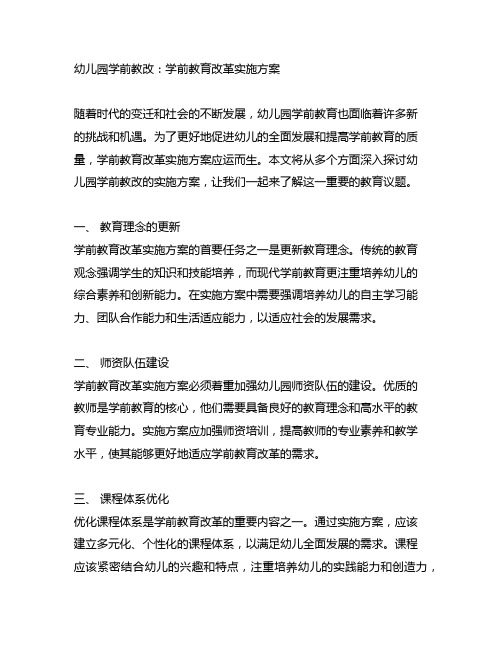 幼儿园学前教改：学前教育改革实施方案

随着时代的变迁和社会的不断发展，幼儿园学前教育也面临着许多新的挑战和机遇。为了更好地促进幼儿的全面发展和提高学前教育的质量，学前教育改革实施方案应运而生。本文将从多个方面深入探讨幼儿园学前教改的实施方案，让我们一起来了解这一重要的教育议题。

一、 教育理念的更新
学前教育改革实施方案的首要任务之一是更新教育理念。传统的教育观念强调学生的知识和技能培养，而现代学前教育更注重培养幼儿的综合素养和创新能力。在实施方案中需要强调培养幼儿的自主学习能力、团队合作能力和生活适应能力，以适应社会的发展需求。

二、 师资队伍建设
学前教育改革实施方案必须着重加强幼儿园师资队伍的建设。优质的教师是学前教育的核心，他们需要具备良好的教育理念和高水平的教育专业能力。实施方案应加强师资培训，提高教师的专业素养和教学水平，使其能够更好地适应学前教育改革的需求。

三、 课程体系优化
优化课程体系是学前教育改革的重要内容之一。通过实施方案，应该建立多元化、个性化的课程体系，以满足幼儿全面发展的需求。课程应该紧密结合幼儿的兴趣和特点，注重培养幼儿的实践能力和创造力，